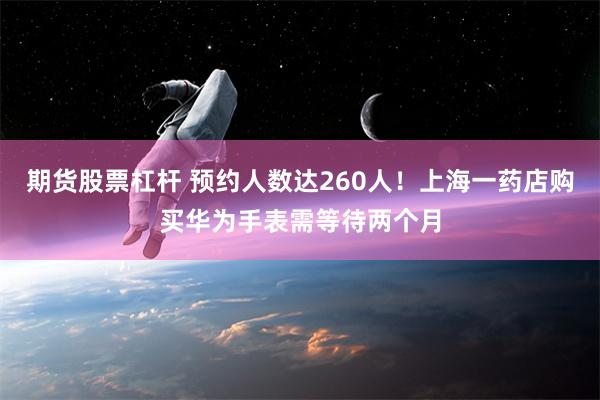 期货股票杠杆 预约人数达260人！上海一药店购买华为手表需等待两个月